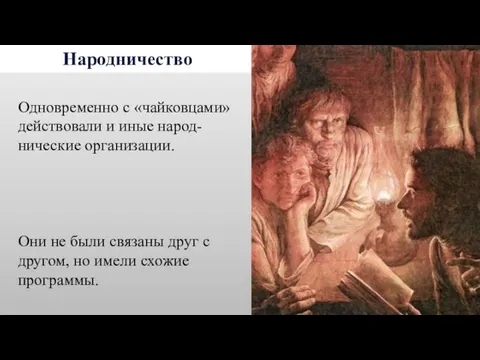 Народничество

Одновременно с «чайковцами» действовали и иные народнические организации.

Они не были связаны друг с другом, но имели схожие программы.